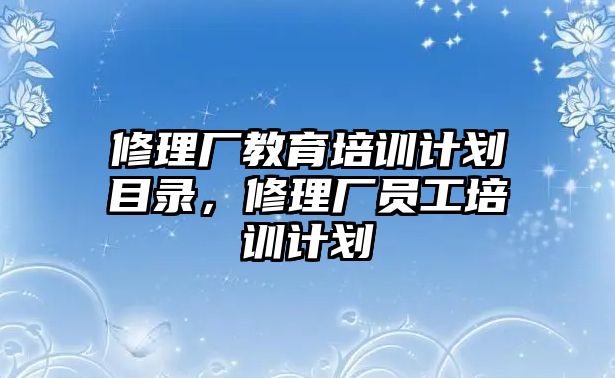 修理厂教育培训计划目录，修理厂员工培训计划